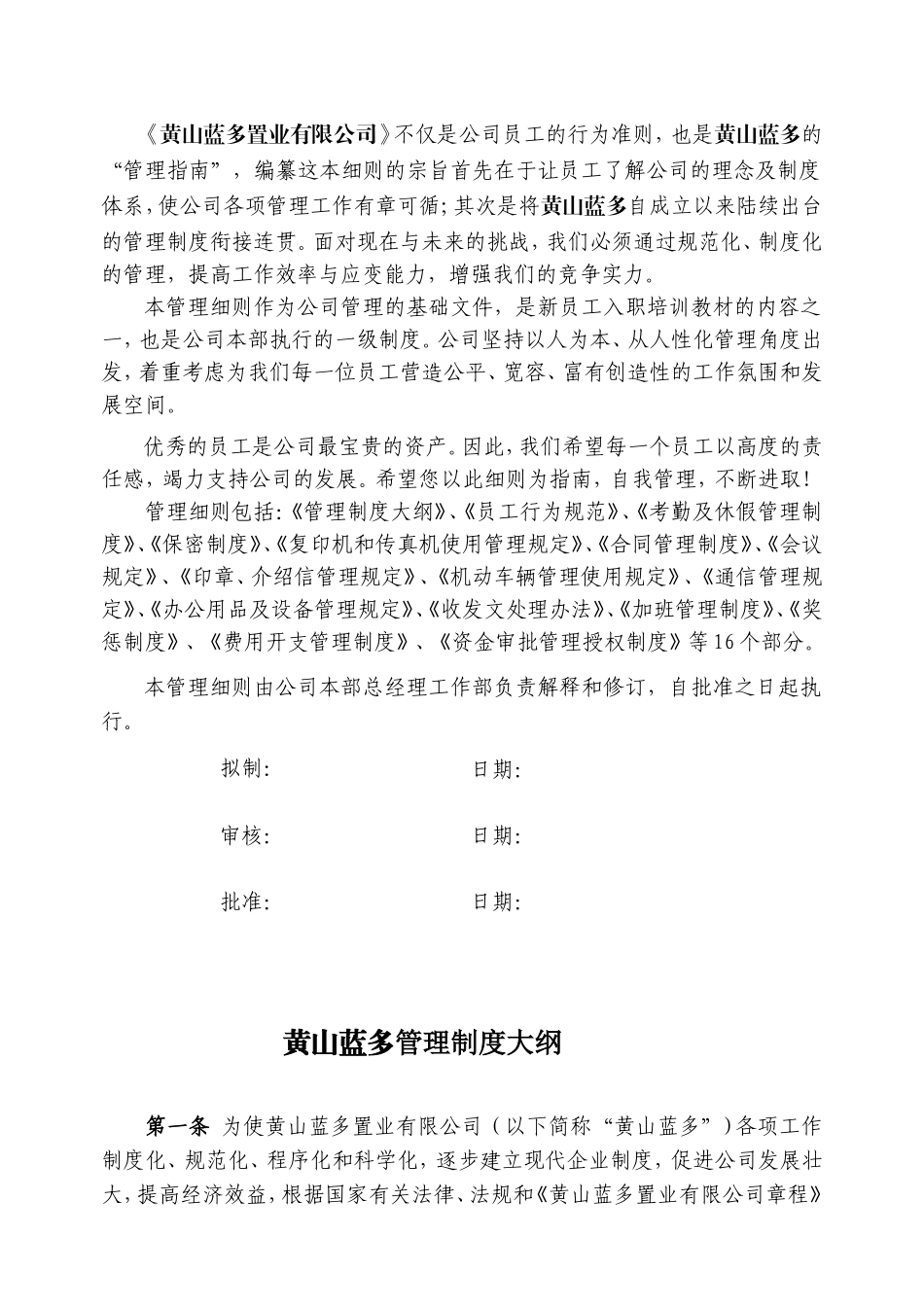 《黄山蓝多置业有限公司》不仅是公司员工的行为准则，也是黄山蓝多的“管理指南”，编纂这本细则的宗旨首先在于让员工了解公司的理念及制度体系，使公司各项管理工作有章可循；其次是将黄山蓝多自成立以来陆续出台的管理制度衔接连贯。面对现在与未来的挑战，我们必须通过规范化、制度化的管理，提高工作效率与应变能力，增强我们的竞争实力。

本管理细则作为公司管理的基础文件，是新员工入职培训教材的内容之一，也是公司本部执行的一级制度。公司坚持以人为本、从人性化管理角度出发，着重考虑为我们每一位员工营造公平、宽容、富有创造性的工作氛围和发展空间。

优秀的员工是公司最宝贵的资产。因此，我们希望每一个员工以高度的责任感，竭力支持公司的发展。希望您以此细则为指南，自我管理，不断进取！

管理细则包括：《管理制度大纲》、《员工行为规范》、《考勤及休假管理制度》、《保密制度》、《复印机和传真机使用管理规定》、《合同管理制度》、《会议规定》、《印章、介绍信管理规定》、《机动车辆管理使用规定》、《通信管理规定》、《办公用品及设备管理规定》、《收发文处理办法》、《加班管理制度》、《奖惩制度》、《费用开支管理制度》、《资金审批管理授权制度》等16个部分。

本管理细则由公司本部总经理工作部负责解释和修订，自批准之日起执行。

拟制： 日期：

审核： 日期：

批准： 日期：

黄山蓝多管理制度大纲

第一条 为使黄山蓝多置业有限公司（以下简称“黄山蓝多”）各项工作制度化、规范化、程序化和科学化，逐步建立现代企业制度，促进公司发展壮大，提高经济效益，根据国家有关法律、法规和《黄山蓝多置业有限公司章程》